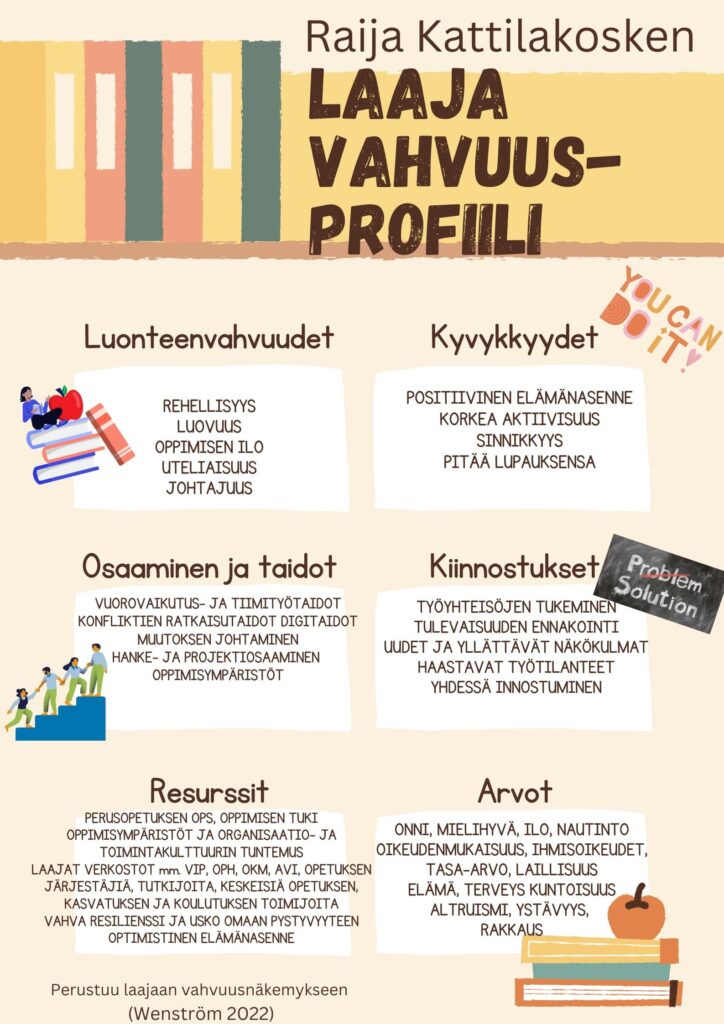 Raija Kattilakosken

LAAJA VAHVUUS-PROFIILI

YOU CAN DO IT!

Luonteenvahvuudet

REHELLISYYS
LUOVUUS
OPPIMISEN ILO
UTELIAISUUS
JOHTAJUUS

Kyvykkyydet

POSITIIVINEN ELÄMÄNASENNE
KORKEA AKTIIVISUUS
SINNIKKYYS
PITÄÄ LUPAUKSENSA

Osaaminen ja taidot

VUOROVAIKUTUS- JA TIIMITYÖTAIDOT
KONFLIKTIEN RATKAISUTAIDOT DIGITAIDOT
MUUTOKSEN JOHTAMINEN
HANKE- JA PROJEKTIOSAAMINEN
OPPIMISYMPÄRISTÖT

Kiinnostukset

Problem
Solution

TYÖYHTEISÖJEN TUKEMINEN
TULEVAISUUDEN ENNAKOINTI
UUDET JA YLLÄTTÄVÄT NÄKÖKULMAT
HAASTAVAT TYÖTILANTEET
YHDESSÄ INNOSTUMINEN

Resurssit

PERUSOPETUKSEN OPS, OPPIMISEN TUKI
OPPIMISYMPÄRISTÖT JA ORGANISAATIO- JA TOIMINTAKULTTUURIN TUNTEMUS
LAAJAT VERKOSTOT mm. VIP, OPH, OKM, AVI, OPETUKSEN JÄRJESTÄJIÄ, TUTKIJOITA, KESKEISIÄ OPETUKSEN, KASVATUKSEN JA KOULUTUKSEN TOIMIJOITA
VAHVA RESILIENSSI JA USKO OMAAN PYSTYVYYTEEN
OPTIMISTINEN ELÄMÄNASENNE

Arvot

ONNI, MIELIHYVÄ, ILO, NAUTINTO
OIKEUDENMUKAISUUS, IHMISOIKEUDET,
TASA-ARVO, LAILLISUUS
ELÄMÄ, TERVEYS KUNTOISUUS
ALTRUISMI, YSTÄVYYS,
RAKKAUS

Perustuu laajaan vahvuusnäkemykseen
(Wenström 2022)